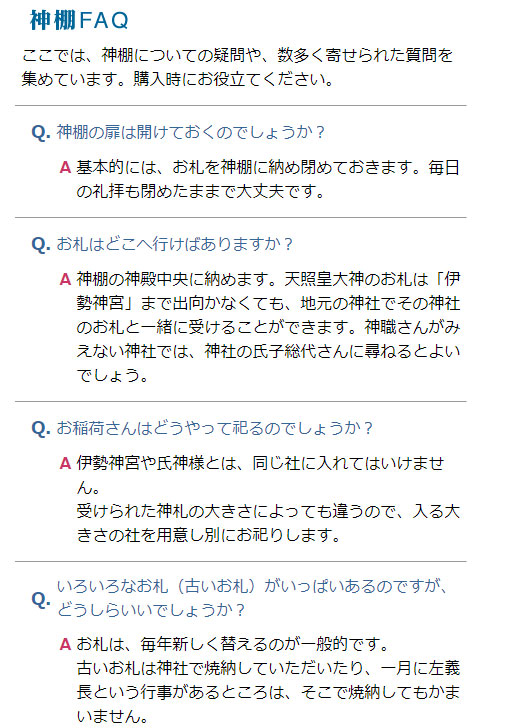 神棚FAQ

ここでは、神棚についての疑問や、数多く寄せられた質問を集めています。購入時にお役立てください。

Q. 神棚の扉は開けておくのでしょうか？

A 基本的には、お札を神棚に納め閉めておきます。毎日の礼拝も閉めたままで大丈夫です。

Q. お札はどこへ行けばありますか？

A 神棚の神殿中央に納めます。天照皇大神のお札は「伊勢神宮」まで出向かなくても、地元の神社でその神社のお札と一緒に受けることができます。神職さんがみえない神社では、神社の氏子総代さんに尋ねるとよいでしょう。

Q. お稲荷さんはどうやって祀るのでしょうか？

A 伊勢神宮や氏神様とは、同じ社に入れてはいけません。
受けられた神札の大きさによっても違うので、入る大きさの社を用意し別にお祀りします。

Q. いろいろなお札（古いお札）がいっぱいあるのですが、どうしらいいでしょうか？

A お札は、毎年新しく替えるのが一般的です。
古いお札は神社で焼納していただいたり、一月に左義長という行事があるところは、そこで焼納してもかまいません。